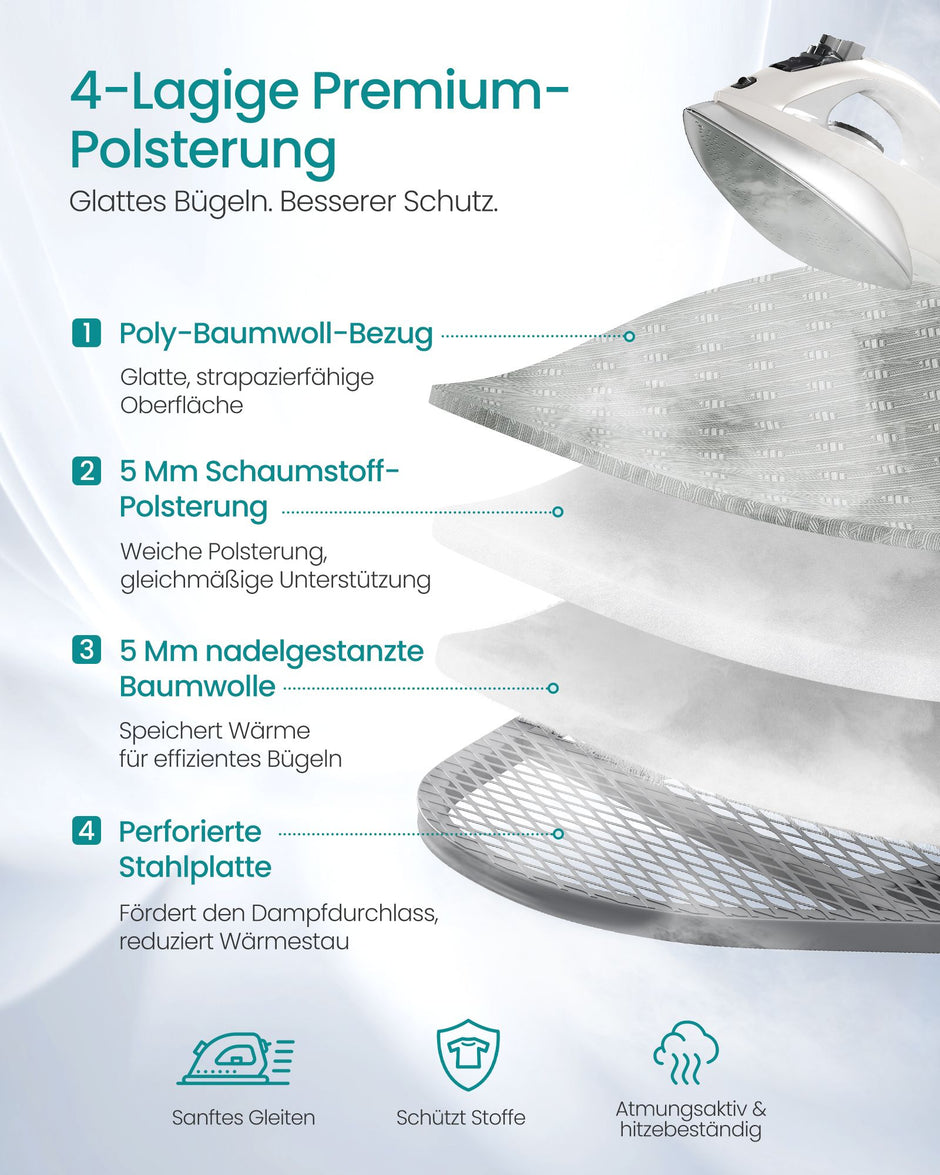 4-Lagige Premium-Polsterung

Glattes Bügeln. Besserer Schutz.

1 Poly-Baumwoll-Bezug

Glatte, strapazierfähige Oberfläche

2 5 Mm Schaumstoff-Polsterung

Weiche Polsterung, gleichmäßige Unterstützung

3 5 Mm nadelgestanzte Baumwolle

Speichert Wärme für effizientes Bügeln

4 Perforierte Stahlplatte

Fördert den Dampfdurchlass, reduziert Wärmestau

Sanftes Gleiten

Schützt Stoffe

Atmungsaktiv & hitzebeständig